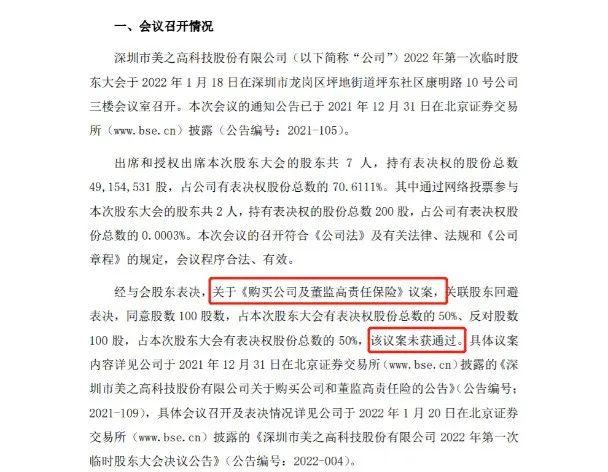 一、会议召开情况

深圳市美之高科技股份有限公司（以下简称“公司”）2022 年第一次临时股东大会于 2022 年 1 月 18 日在深圳市龙岗区坪地街道坪东社区康明路 10 号公司三楼会议室召开。本次会议的通知公告已于 2021 年 12 月 31 日在北京证券交易所（www.bse.cn）披露（公告编号：2021-105）。

出席和授权出席本次股东大会的股东共 7 人，持有表决权的股份总数 49,154,531 股，占公司有表决权股份总数的 70.6111%。其中通过网络投票参与本次股东大会的股东共 2 人，持有表决权的股份总数 200 股，占公司有表决权股份总数的 0.0003%。本次会议的召开符合《公司法》及有关法律、法规和《公司章程》的规定，会议程序合法、有效。

经与会股东表决，关于《购买公司及董监高责任保险》议案，关联股东回避表决，同意股数 100 股数，占本次股东大会有表决权股份总数的 50%、反对股数 100 股，占本次股东大会有表决权股份总数的 50%，该议案未获通过。具体议案内容详见公司于 2021 年 12 月 31 日在北京证券交易所（www.bse.cn）披露的《深圳市美之高科技股份有限公司关于购买公司和董监高责任险的公告》（公告编号：2021-109），具体会议召开及表决情况详见公司于 2022 年 1 月 20 日在北京证券交易所（www.bse.cn）披露的《深圳市美之高科技股份有限公司 2022 年第一次临时股东大会决议公告》（公告编号：2022-004）。